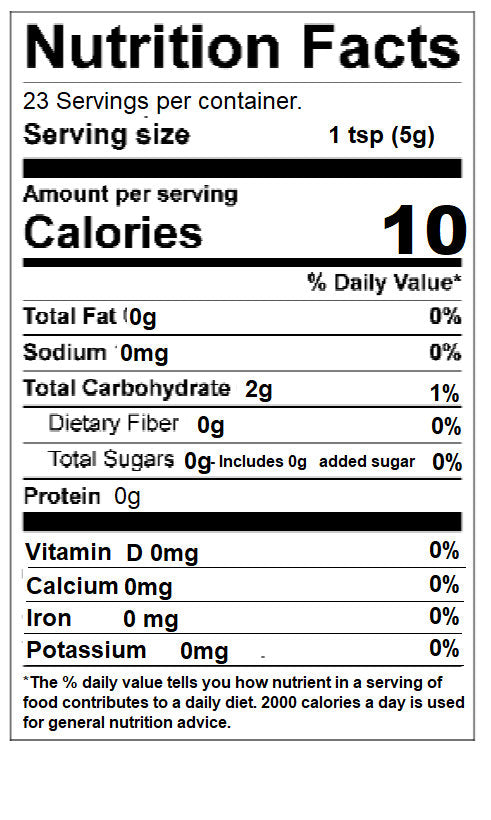 Nutrition Facts

23 Servings per container.

Serving size 1 tsp (5g)

Amount per serving

Calories 10

% Daily Value*

Total Fat 0g 0%

Sodium 0mg 0%

Total Carbohydrate 2g 1%

Dietary Fiber 0g 0%

Total Sugars 0g- Includes 0g added sugar 0%

Protein 0g

Vitamin D 0mg 0%

Calcium 0mg 0%

Iron 0 mg 0%

Potassium 0mg 0%

*The % daily value tells you how nutrient in a serving of food contributes to a daily diet. 2000 calories a day is used for general nutrition advice.